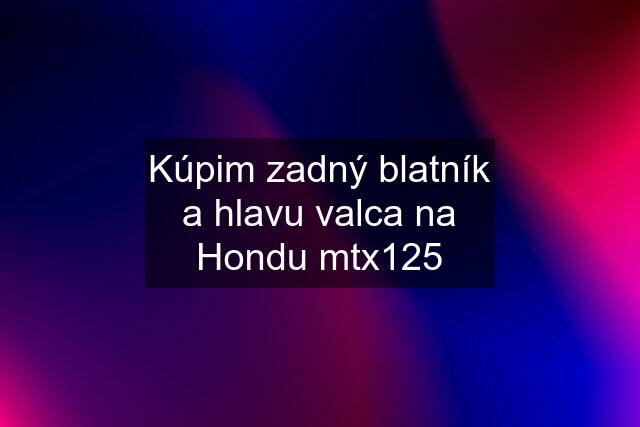 Kúpim zadný blatník a hlavu valca na Hondu mtx125